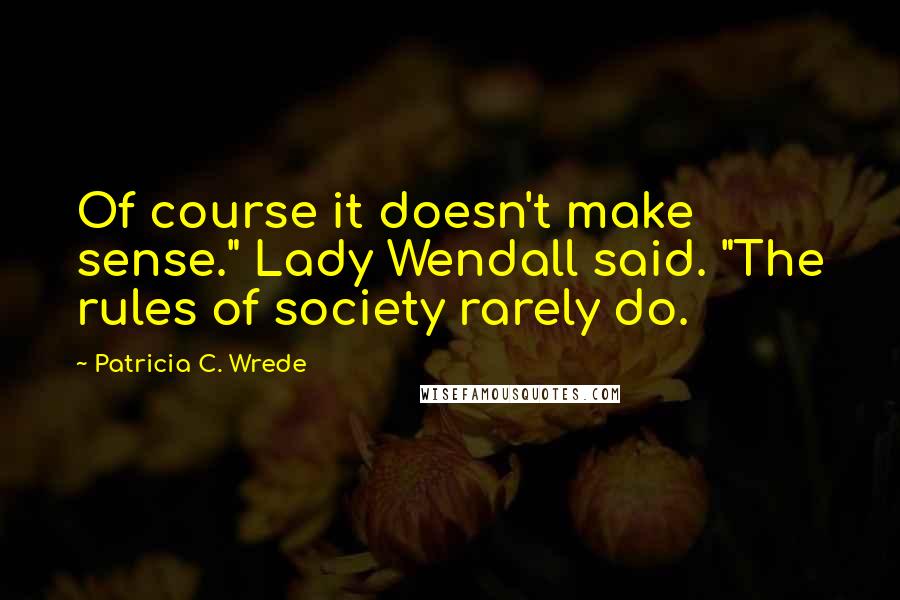 Of course it doesn't make sense." Lady Wendall said. "The rules of society rarely do.

~ Patricia C. Wrede

WISEFAMOUSQUOTES.COM